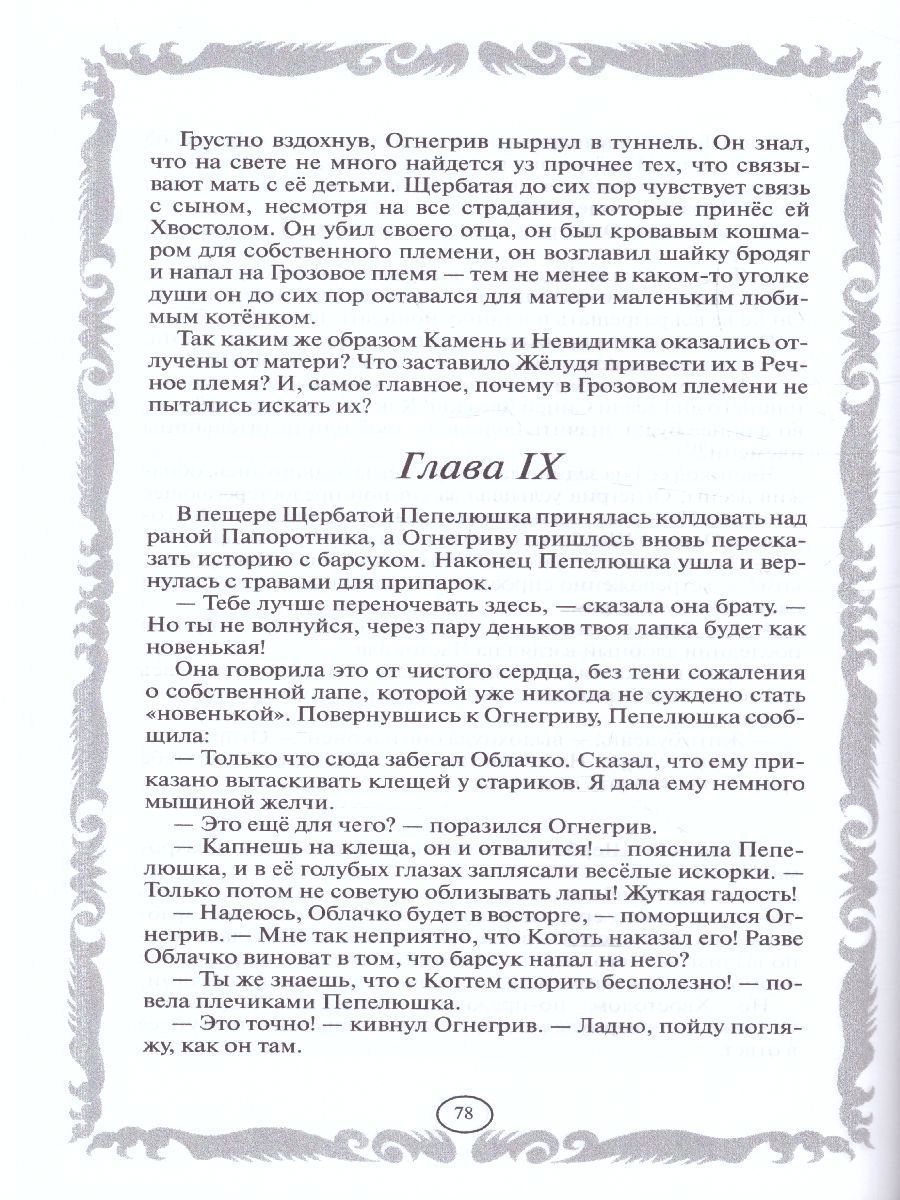 Грустно вздохнув, Огнегрив нырнул в туннель. Он знал, что на свете не много найдется уз прочнее тех, что связывают мать с её детьми. Щербатая до сих пор чувствует связь с сыном, несмотря на все страдания, которые принёс ей Хвостолом. Он убил своего отца, он был кровавым кошмаром для собственного племени, он возглавил шайку бродяг и напал на Грозовое племя — тем не менее в каком-то уголке души он до сих пор оставался для матери маленьким любимым котёнком.

Так каким же образом Камень и Невидимка оказались отлучены от матери? Что заставило Жёлудя привести их в Речное племя? И, самое главное, почему в Грозовом племени не пытались искать их?

Глава IX

В пещере Щербатой Пепелюшка принялась колдовать над раной Папоротника, а Огнегриву пришлось вновь пересказать историю с барсуком. Наконец Пепелюшка ушла и вернулась с травами для припарок.

— Тебе лучше переночевать здесь, — сказала она брату. — Но ты не волнуйся, через пару деньков твоя лапка будет как новенькая!

Она говорила это от чистого сердца, без тени сожаления о собственной лапе, которой уже никогда не суждено стать «новенькой». Повернувшись к Огнегриву, Пепелюшка сообщила:

— Только что сюда забегал Облачко. Сказал, что ему приказано вытаскивать клещей у стариков. Я дала ему немного мышиной желчи.

— Это ещё для чего? — поразился Огнегрив.

— Капнешь на клеща, он и отвалится! — пояснила Пепелюшка, и в её голубых глазах заплясали весёлые искорки. — Только потом не советую облизывать лапы! Жуткая гадость!

— Надеюсь, Облачко будет в восторге, — поморщился Огнегрив. — Мне так неприятно, что Коготь наказал его! Разве Облачко виноват в том, что барсук напал на него?

— Ты же знаешь, что с Когтем спорить бесполезно! — повела плечиками Пепелюшка.

— Это точно! — кивнул Огнегрив. — Ладно, пойду погляжу, как он там.

78